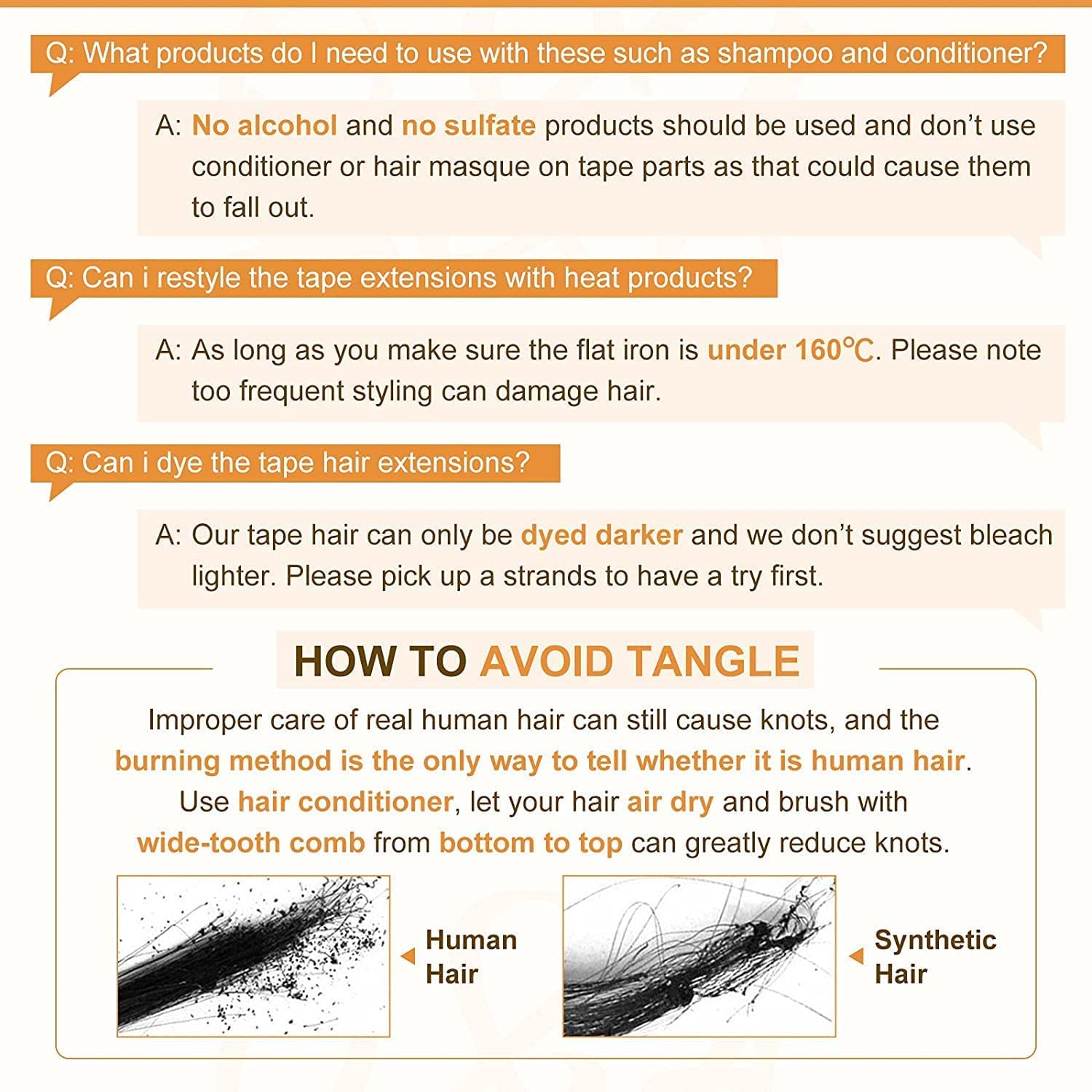 Q: What products do I need to use with these such as shampoo and conditioner?

A: No alcohol and no sulfate products should be used and don't use conditioner or hair masque on tape parts as that could cause them to fall out.

Q: Can i restyle the tape extensions with heat products?

A: As long as you make sure the flat iron is under 160℃. Please note too frequent styling can damage hair.

Q: Can i dye the tape hair extensions?

A: Our tape hair can only be dyed darker and we don't suggest bleach lighter. Please pick up a strands to have a try first.

HOW TO AVOID TANGLE

Improper care of real human hair can still cause knots, and the burning method is the only way to tell whether it is human hair. Use hair conditioner, let your hair air dry and brush with wide-tooth comb from bottom to top can greatly reduce knots.

Human Hair

Synthetic Hair